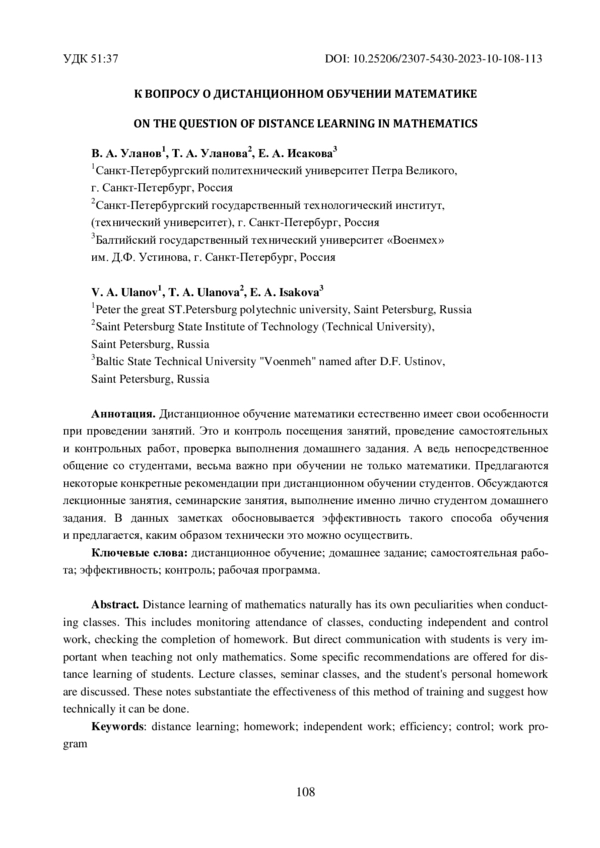 УДК 51:37

DOI: 10.25206/2307-5430-2023-10-108-113

К ВОПРОСУ О ДИСТАНЦИОННОМ ОБУЧЕНИИ МАТЕМАТИКЕ

ON THE QUESTION OF DISTANCE LEARNING IN MATHEMATICS

В. А. Уланов$^1$, Т. А. Уланова$^2$, Е. А. Исакова$^3$
$^1$Санкт-Петербургский политехнический университет Петра Великого, г. Санкт-Петербург, Россия
$^2$Санкт-Петербургский государственный технологический институт, (технический университет), г. Санкт-Петербург, Россия
$^3$Балтийский государственный технический университет «Военмех» им. Д.Ф. Устинова, г. Санкт-Петербург, Россия

V. A. Ulanov$^1$, T. A. Ulanova$^2$, E. A. Isakova$^3$
$^1$Peter the great ST.Petersburg polytechnic university, Saint Petersburg, Russia
$^2$Saint Petersburg State Institute of Technology (Technical University), Saint Petersburg, Russia
$^3$Baltic State Technical University "Voenmeh" named after D.F. Ustinov, Saint Petersburg, Russia

Аннотация. Дистанционное обучение математики естественно имеет свои особенности при проведении занятий. Это и контроль посещения занятий, проведение самостоятельных и контрольных работ, проверка выполнения домашнего задания. А ведь непосредственное общение со студентами, весьма важно при обучении не только математики. Предлагаются некоторые конкретные рекомендации при дистанционном обучении студентов. Обсуждаются лекционные занятия, семинарские занятия, выполнение именно лично студентом домашнего задания. В данных заметках обосновывается эффективность такого способа обучения и предлагается, каким образом технически это можно осуществить.

Ключевые слова: дистанционное обучение; домашнее задание; самостоятельная работа; эффективность; контроль; рабочая программа.

Abstract. Distance learning of mathematics naturally has its own peculiarities when conducting classes. This includes monitoring attendance of classes, conducting independent and control work, checking the completion of homework. But direct communication with students is very important when teaching not only mathematics. Some specific recommendations are offered for distance learning of students. Lecture classes, seminar classes, and the student's personal homework are discussed. These notes substantiate the effectiveness of this method of training and suggest how technically it can be done.

Keywords: distance learning; homework; independent work; efficiency; control; work program

108